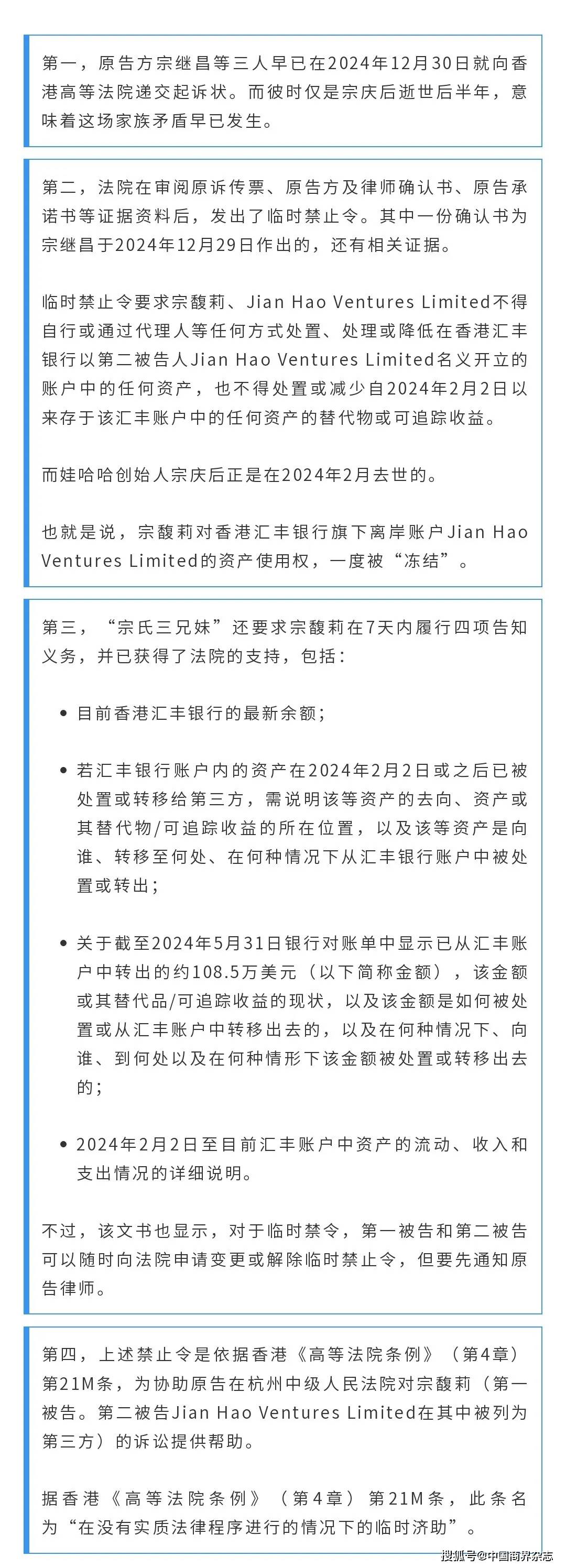 第一，原告方宗继昌等三人早已在2024年12月30日就向香港高等法院递交起诉状。而彼时仅是宗庆后逝世后半年，意味着这场家族矛盾早已发生。

第二，法院在审阅原诉传票、原告方及律师确认书、原告承诺书等证据资料后，发出了临时禁止令。其中一份确认书为宗继昌于2024年12月29日作出的，还有相关证据。

临时禁止令要求宗馥莉、Jian Hao Ventures Limited不得自行或通过代理人等任何方式处置、处理或降低在香港汇丰银行以第二被告人Jian Hao Ventures Limited名义开立的账户中的任何资产，也不得处置或减少自2024年2月2日以来存于该汇丰账户中的任何资产的替代物或可追踪收益。

而娃哈哈创始人宗庆后正是在2024年2月去世的。

也就是说，宗馥莉对香港汇丰银行旗下离岸账户Jian Hao Ventures Limited的资产使用权，一度被“冻结”。

第三，“宗氏三兄妹”还要求宗馥莉在7天内履行四项告知义务，并已获得了法院的支持，包括：

• 目前香港汇丰银行的最新余额；

• 若汇丰银行账户内的资产在2024年2月2日或之后已被处置或转移给第三方，需说明该等资产的去向、资产或其替代物/可追踪收益的所在位置，以及该等资产是向谁、转移至何处、在何种情况下从汇丰银行账户中被处置或转出；

• 关于截至2024年5月31日银行对账单中显示已从汇丰账户中转出的约108.5万美元（以下简称金额），该金额或其替代品/可追踪收益的现状，以及该金额是如何被处置或从汇丰账户中转移出去的，以及在何种情况下、向谁、到何处以及在何种情形下该金额被处置或转移出去的；

• 2024年2月2日至目前汇丰账户中资产的流动、收入和支出情况的详细说明。

不过，该文书也显示，对于临时禁令，第一被告和第二被告可以随时向法院申请变更或解除临时禁止令，但要先通知原告律师。

第四，上述禁止令是依据香港《高等法院条例》（第4章）第21M条，为协助原告在杭州中级人民法院对宗馥莉（第一被告。第二被告Jian Hao Ventures Limited在其中被列为第三方）的诉讼提供帮助。

据香港《高等法院条例》（第4章）第21M条，此条名为“在没有实质法律程序进行的情况下的临时济助”。

搜狐号@中国商界杂志